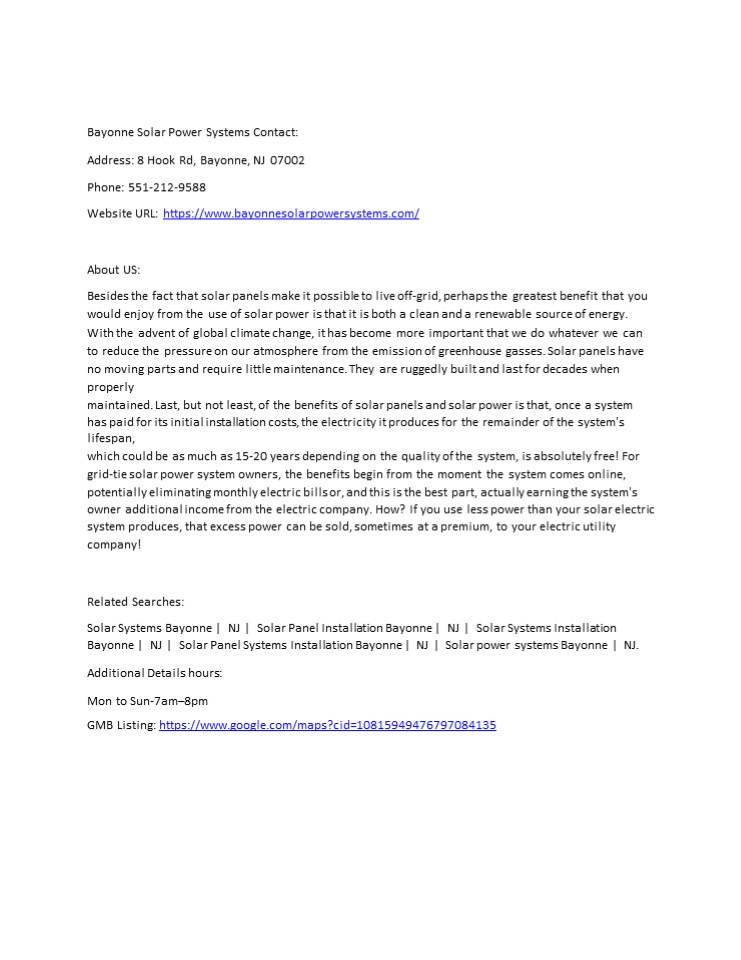 Bayonne Solar Power Systems Contact:

Address: 8 Hook Rd, Bayonne, NJ 07002

Phone: 551-212-9588

Website URL: https://www.bayonnesolarpowersystems.com/

About US:

Besides the fact that solar panels make it possible to live off-grid, perhaps the greatest benefit that you would enjoy from the use of solar power is that it is both a clean and a renewable source of energy. With the advent of global climate change, it has become more important that we do whatever we can to reduce the pressure on our atmosphere from the emission of greenhouse gasses. Solar panels have no moving parts and require little maintenance. They are ruggedly built and last for decades when properly
maintained. Last, but not least, of the benefits of solar panels and solar power is that, once a system has paid for its initial installation costs, the electricity it produces for the remainder of the system's lifespan,
which could be as much as 15-20 years depending on the quality of the system, is absolutely free! For grid-tie solar power system owners, the benefits begin from the moment the system comes online, potentially eliminating monthly electric bills or, and this is the best part, actually earning the system's owner additional income from the electric company. How? If you use less power than your solar electric system produces, that excess power can be sold, sometimes at a premium, to your electric utility company!

Related Searches:

Solar Systems Bayonne | NJ | Solar Panel Installation Bayonne | NJ | Solar Systems Installation Bayonne | NJ | Solar Panel Systems Installation Bayonne | NJ | Solar power systems Bayonne | NJ.

Additional Details hours:

Mon to Sun-7am–8pm

GMB Listing: https://www.google.com/maps?cid=10815949476797084135